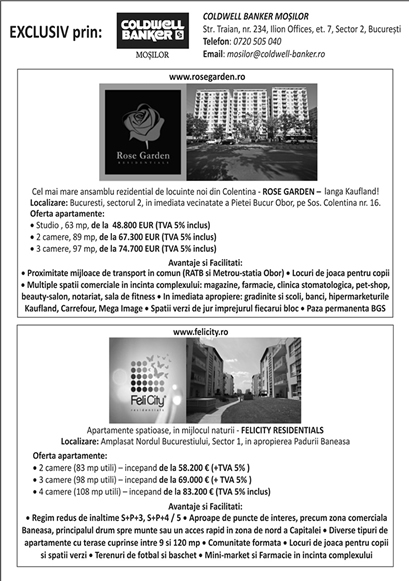 EXCLUSIV prin:

COLDWELL BANKER

MOȘILOR

COLDWELL BANKER MOȘILOR
Str. Traian, nr. 234, Ilion Offices, et. 7, Sector 2, București
Telefon: 0720 505 040
Email: mosilor@coldwell-banker.ro

www.rosegarden.ro

Rose Garden
RESIDENTIALS

Cel mai mare ansamblu rezidential de locuinte noi din Colentina - ROSE GARDEN – langa Kaufland!
Localizare: Bucuresti, sectorul 2, in imediata vecinatate a Pietei Bucur Obor, pe Sos. Colentina nr. 16.
Oferta apartamente:
• Studio , 63 mp, de la 48.800 EUR (TVA 5% inclus)
• 2 camere, 89 mp, de la 67.300 EUR (TVA 5% inclus)
• 3 camere, 97 mp, de la 74.700 EUR (TVA 5% inclus)

Avantaje si Facilitati:
• Proximitate mijloace de transport in comun (RATB si Metrou-statia Obor) • Locuri de joaca pentru copii • Multiple spatii comerciale in incinta complexului: magazine, farmacie, clinica stomatologica, pet-shop, beauty-salon, notariat, sala de fitness • In imediata apropiere: gradinite si scoli, banci, hipermarketurile Kaufland, Carrefour, Mega Image • Spatii verzi de jur imprejurul fiecarui bloc • Paza permanenta BGS

www.felicity.ro

Feli City
residentials

Apartamente spatioase, in mijlocul naturii - FELICITY RESIDENTIALS
Localizare: Amplasat Nordul Bucurestiului, Sector 1, in apropierea Padurii Baneasa

Oferta apartamente:
• 2 camere (83 mp utili) – incepand de la 58.200 € (+TVA 5% )
• 3 camere (98 mp utili) – incepand de la 69.000 € (+ TVA 5% )
• 4 camere (108 mp utili) – incepand de la 83.200 € (TVA 5% inclus)

Avantaje si Facilitati:
• Regim redus de inaltime S+P+3, S+P+4 / 5 • Aproape de puncte de interes, precum zona comerciala Baneasa, principalul drum spre munte sau un acces rapid in zona de nord a Capitalei • Diverse tipuri de apartamente cu terase cuprinse intre 9 si 120 mp • Comunitate formata • Locuri de joaca pentru copii si spatii verzi • Terenuri de fotbal si baschet • Mini-market si Farmacie in incinta complexului